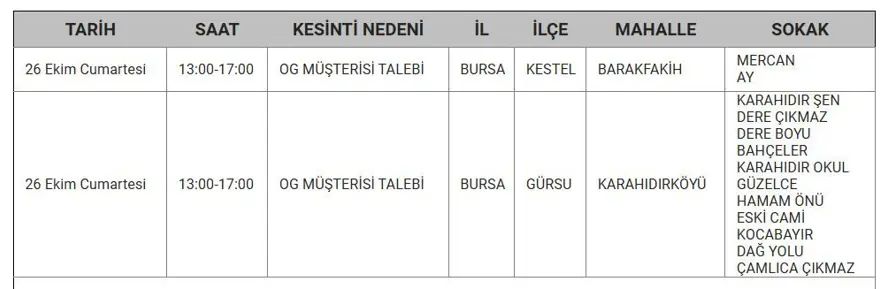 | TARİH | SAAT | KESİNTİ NEDENİ | İL | İLÇE | MAHALLE | SOKAK |
|---|---|---|---|---|---|---|
| 26 Ekim Cumartesi | 13:00-17:00 | OG MÜŞTERİSİ TALEBİ | BURSA | KESTEL | BARAKFAKİH | MERCAN AY |
| 26 Ekim Cumartesi | 13:00-17:00 | OG MÜŞTERİSİ TALEBİ | BURSA | GÜRSU | KARAHIDIRKÖYÜ | KARAHIDIR ŞEN DERE ÇIKMAZ DERE BOYU BAHÇELER KARAHIDIR OKUL GÜZELCE HAMAM ÖNÜ ESKİ CAMİ KOCABAYIR DAĞ YOLU ÇAMLICA ÇIKMAZ |